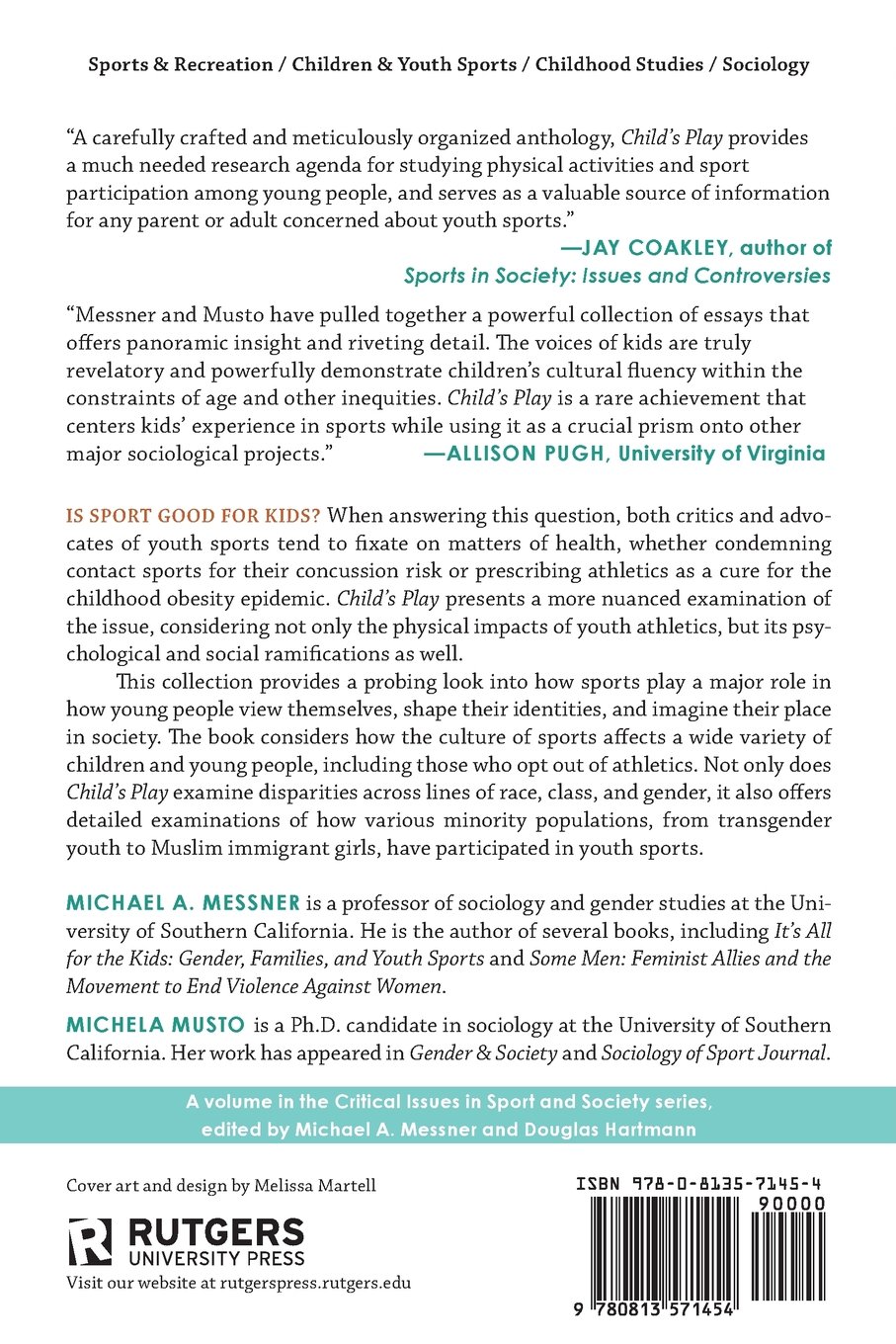 Sports & Recreation / Children & Youth Sports / Childhood Studies / Sociology

"A carefully crafted and meticulously organized anthology, Child's Play provides a much needed research agenda for studying physical activities and sport participation among young people, and serves as a valuable source of information for any parent or adult concerned about youth sports."

—JAY COAKLEY, author of Sports in Society: Issues and Controversies

"Messner and Musto have pulled together a powerful collection of essays that offers panoramic insight and riveting detail. The voices of kids are truly revelatory and powerfully demonstrate children's cultural fluency within the constraints of age and other inequities. Child's Play is a rare achievement that centers kids' experience in sports while using it as a crucial prism onto other major sociological projects." —ALLISON PUGH, University of Virginia

IS SPORT GOOD FOR KIDS? When answering this question, both critics and advocates of youth sports tend to fixate on matters of health, whether condemning contact sports for their concussion risk or prescribing athletics as a cure for the childhood obesity epidemic. Child's Play presents a more nuanced examination of the issue, considering not only the physical impacts of youth athletics, but its psychological and social ramifications as well.

This collection provides a probing look into how sports play a major role in how young people view themselves, shape their identities, and imagine their place in society. The book considers how the culture of sports affects a wide variety of children and young people, including those who opt out of athletics. Not only does Child's Play examine disparities across lines of race, class, and gender, it also offers detailed examinations of how various minority populations, from transgender youth to Muslim immigrant girls, have participated in youth sports.

MICHAEL A. MESSNER is a professor of sociology and gender studies at the University of Southern California. He is the author of several books, including It's All for the Kids: Gender, Families, and Youth Sports and Some Men: Feminist Allies and the Movement to End Violence Against Women.

MICHELA MUSTO is a Ph.D. candidate in sociology at the University of Southern California. Her work has appeared in Gender & Society and Sociology of Sport Journal.

A volume in the Critical Issues in Sport and Society series, edited by Michael A. Messner and Douglas Hartmann

Cover art and design by Melissa Martell

RUTGERS UNIVERSITY PRESS

Visit our website at rutgerspress.rutgers.edu

ISBN 978-0-8135-7145-4

90000

9 780813 571454